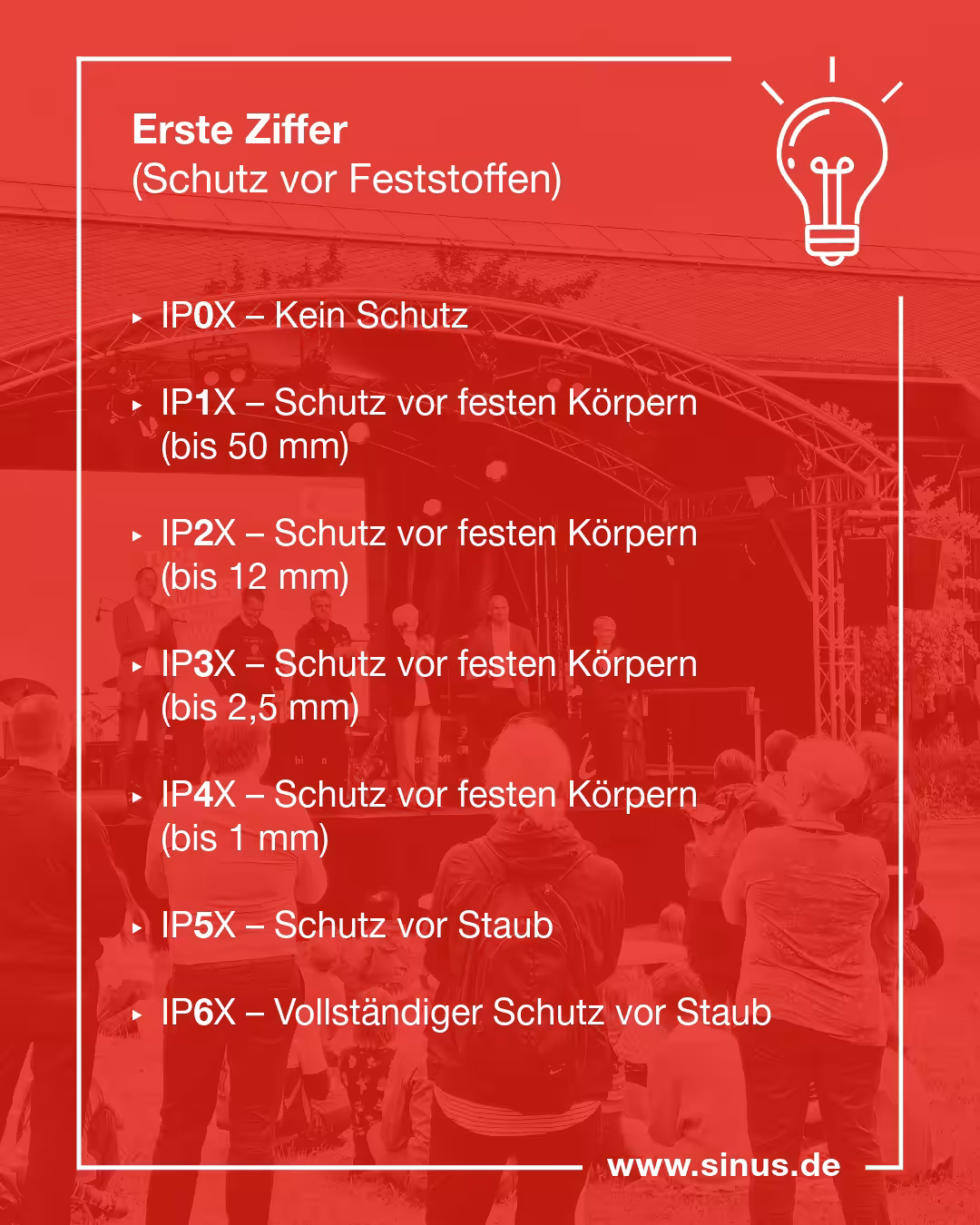 Erste Ziffer
(Schutz vor Feststoffen)

‣ IP0X – Kein Schutz

‣ IP1X – Schutz vor festen Körpern (bis 50 mm)

‣ IP2X – Schutz vor festen Körpern (bis 12 mm)

‣ IP3X – Schutz vor festen Körpern (bis 2,5 mm)

‣ IP4X – Schutz vor festen Körpern (bis 1 mm)

‣ IP5X – Schutz vor Staub

‣ IP6X – Vollständiger Schutz vor Staub

www.sinus.de